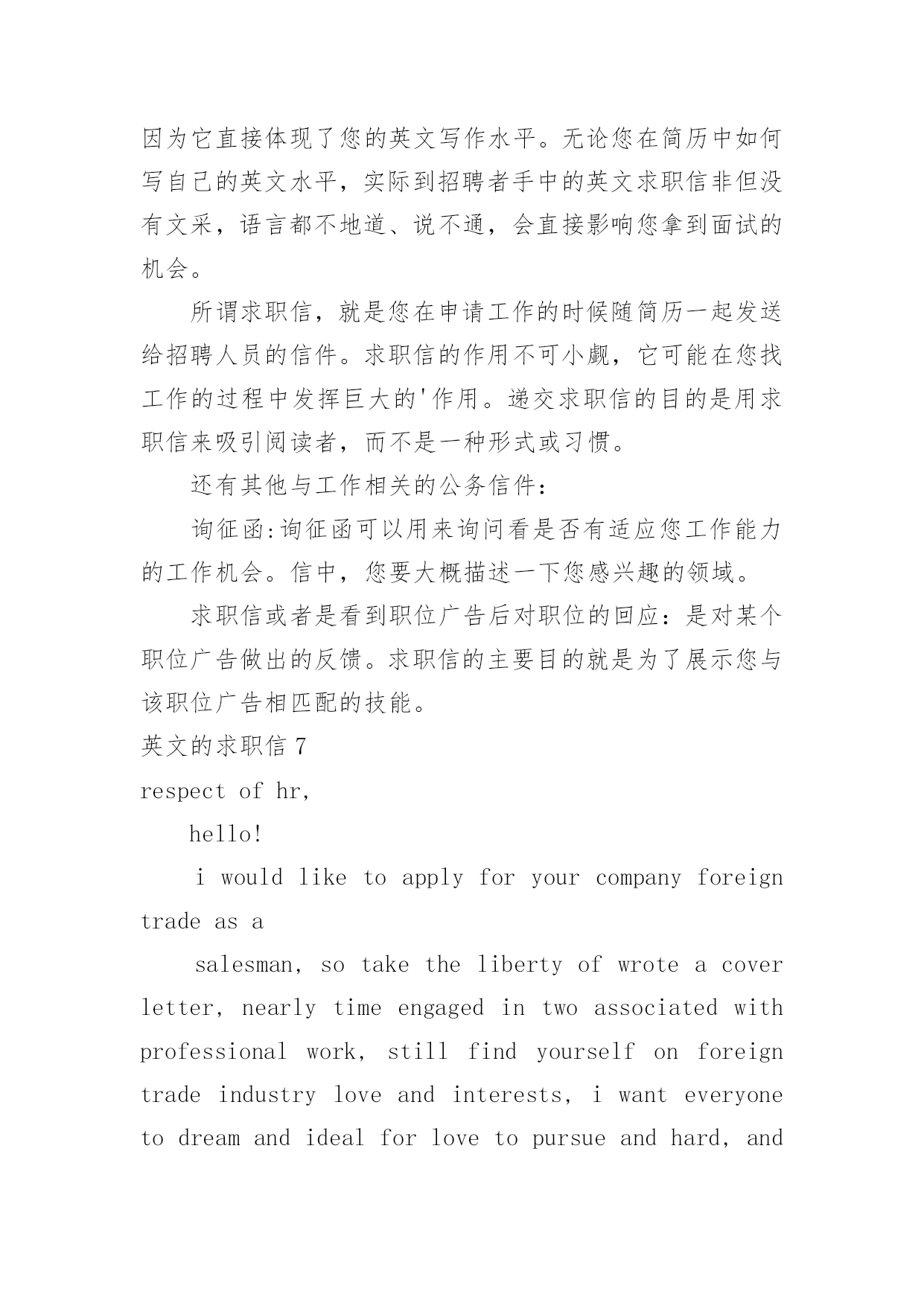 因为它直接体现了您的英文写作水平。无论您在简历中如何写自己的英文水平，实际到招聘者手中的英文求职信非但没有文采，语言都不地道、说不通，会直接影响您拿到面试的机会。

所谓求职信，就是您在申请工作的时候随简历一起发送给招聘人员的信件。求职信的作用不可小觑，它可能在您找工作的过程中发挥巨大的'作用。递交求职信的目的是用求职信来吸引阅读者，而不是一种形式或习惯。

还有其他与工作相关的公务信件：

询征函:询征函可以用来询问看是否有适应您工作能力的工作机会。信中，您要大概描述一下您感兴趣的领域。

求职信或者是看到职位广告后对职位的回应：是对某个职位广告做出的反馈。求职信的主要目的就是为了展示您与该职位广告相匹配的技能。

英文的求职信 7

respect of hr,

hello!

i would like to apply for your company foreign trade as a

salesman, so take the liberty of wrote a cover letter, nearly time engaged in two associated with professional work, still find yourself on foreign trade industry love and interests, i want everyone to dream and ideal for love to pursue and hard, and